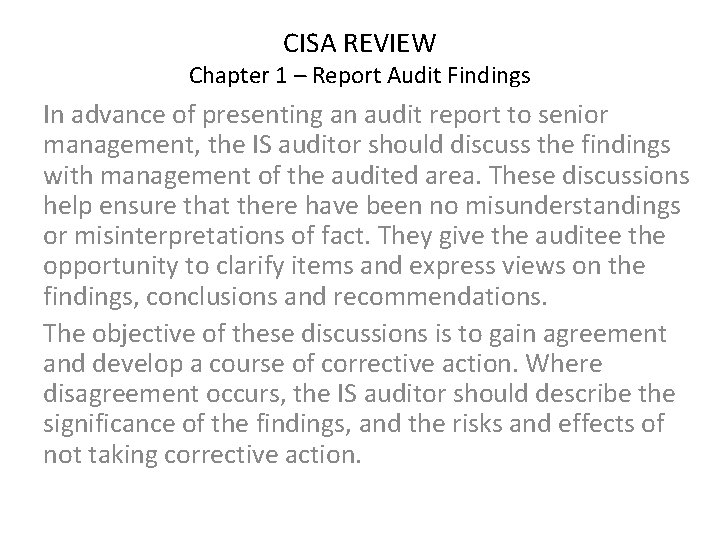 CISA REVIEW
Chapter 1 – Report Audit Findings

In advance of presenting an audit report to senior management, the IS auditor should discuss the findings with management of the audited area. These discussions help ensure that there have been no misunderstandings or misinterpretations of fact. They give the auditee the opportunity to clarify items and express views on the findings, conclusions and recommendations.

The objective of these discussions is to gain agreement and develop a course of corrective action. Where disagreement occurs, the IS auditor should describe the significance of the findings, and the risks and effects of not taking corrective action.